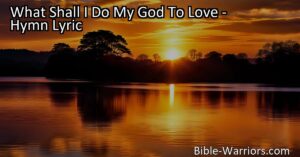 What Shall I Do My God To Love - Hymn Lyric

Bible-Warriors.com